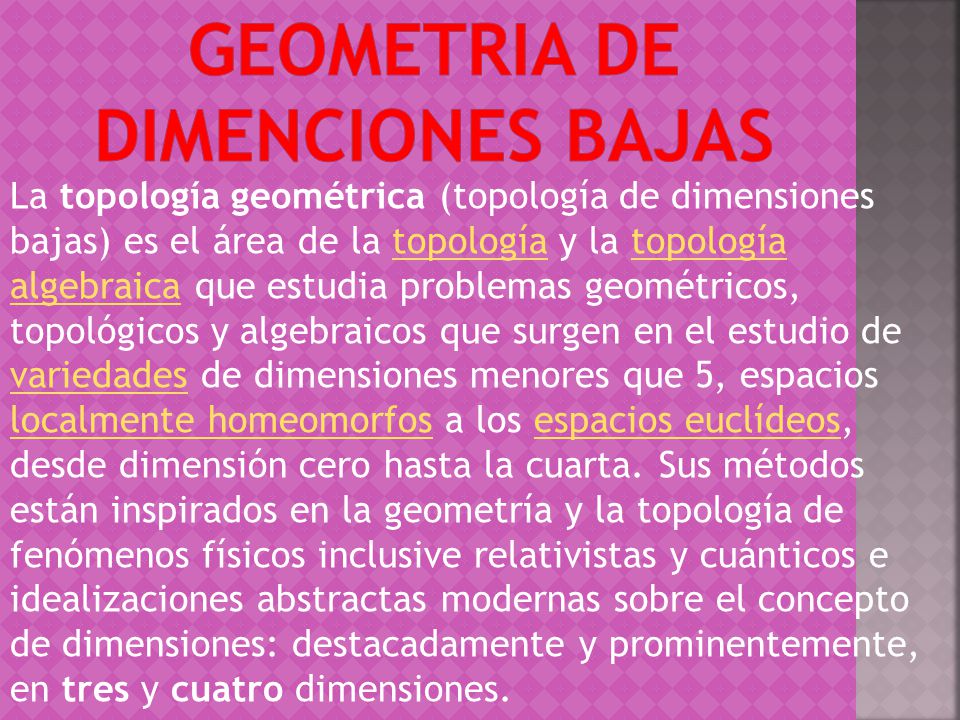 GEOMETRIA DE DIMENCIONES BAJAS

La topología geométrica (topología de dimensiones bajas) es el área de la topología y la topología algebraica que estudia problemas geométricos, topológicos y algebraicos que surgen en el estudio de variedades de dimensiones menores que 5, espacios localmente homeomorfos a los espacios euclídeos, desde dimensión cero hasta la cuarta. Sus métodos están inspirados en la geometría y la topología de fenómenos físicos inclusive relativistas y cuánticos e idealizaciones abstractas modernas sobre el concepto de dimensiones: destacadamente y prominentemente, en tres y cuatro dimensiones.